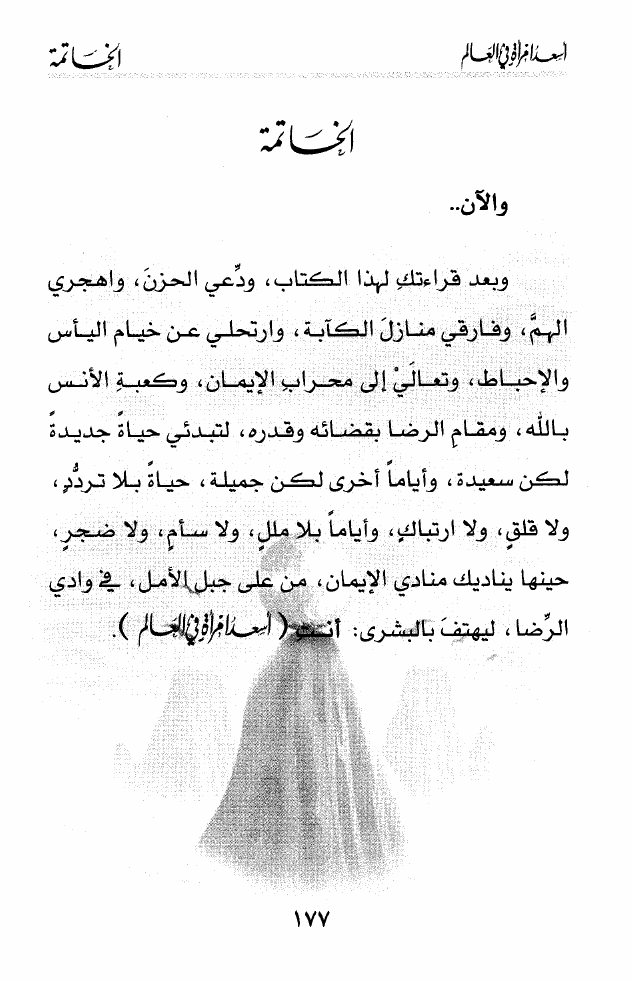 أسعد امرأة في العالم الخاتمة

الخاتمة

والآن..

وبعد قراءتكِ لهذا الكتاب، ودِّعي الحزنَ، واهجري الهمَّ، وفارقي منازلَ الكآبة، وارتحلي عن خيام اليأس والإحباط، وتعالَيْ إلى محراب الإيمان، وكعبةِ الأنس بالله، ومقامِ الرضا بقضائه وقدره، لتبدئي حياةً جديدةً لكن سعيدة، وأياماً أخرى لكن جميلة، حياةً بلا تردُّدٍ، ولا قلقٍ، ولا ارتباكٍ، وأياماً بلا مللٍ، ولا سأمٍ، ولا ضجرٍ، حينها يناديك منادي الإيمان، من على جبل الأمل، في وادي الرِّضا، ليهتفَ بالبشرى: أنتِ ( أسعد امرأة في العالم ).

١٧٧